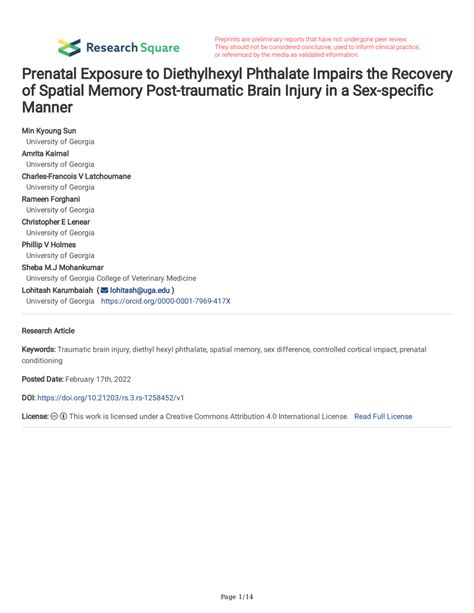 Research Square

Preprints are preliminary reports that have not undergone peer review. They should not be considered conclusive, used to inform clinical practice, or referenced by the media as validated information.

Prenatal Exposure to Diethylhexyl Phthalate Impairs the Recovery of Spatial Memory Post-traumatic Brain Injury in a Sex-specific Manner

Min Kyoung Sun
University of Georgia
Amrita Kaimal
University of Georgia
Charles-Francois V Latchoumane
University of Georgia
Rameen Forghani
University of Georgia
Christopher E Lenear
University of Georgia
Phillip V Holmes
University of Georgia
Sheba M.J Mohankumar
University of Georgia College of Veterinary Medicine
Lohitash Karumbaiah ( lohitash@uga.edu )
University of Georgia https://orcid.org/0000-0001-7969-417X

Research Article

Keywords: Traumatic brain injury, diethyl hexyl phthalate, spatial memory, sex difference, controlled cortical impact, prenatal conditioning

Posted Date: February 17th, 2022

DOI: https://doi.org/10.21203/rs.3.rs-1258452/v1

License: This work is licensed under a Creative Commons Attribution 4.0 International License. Read Full License

Page 1/14